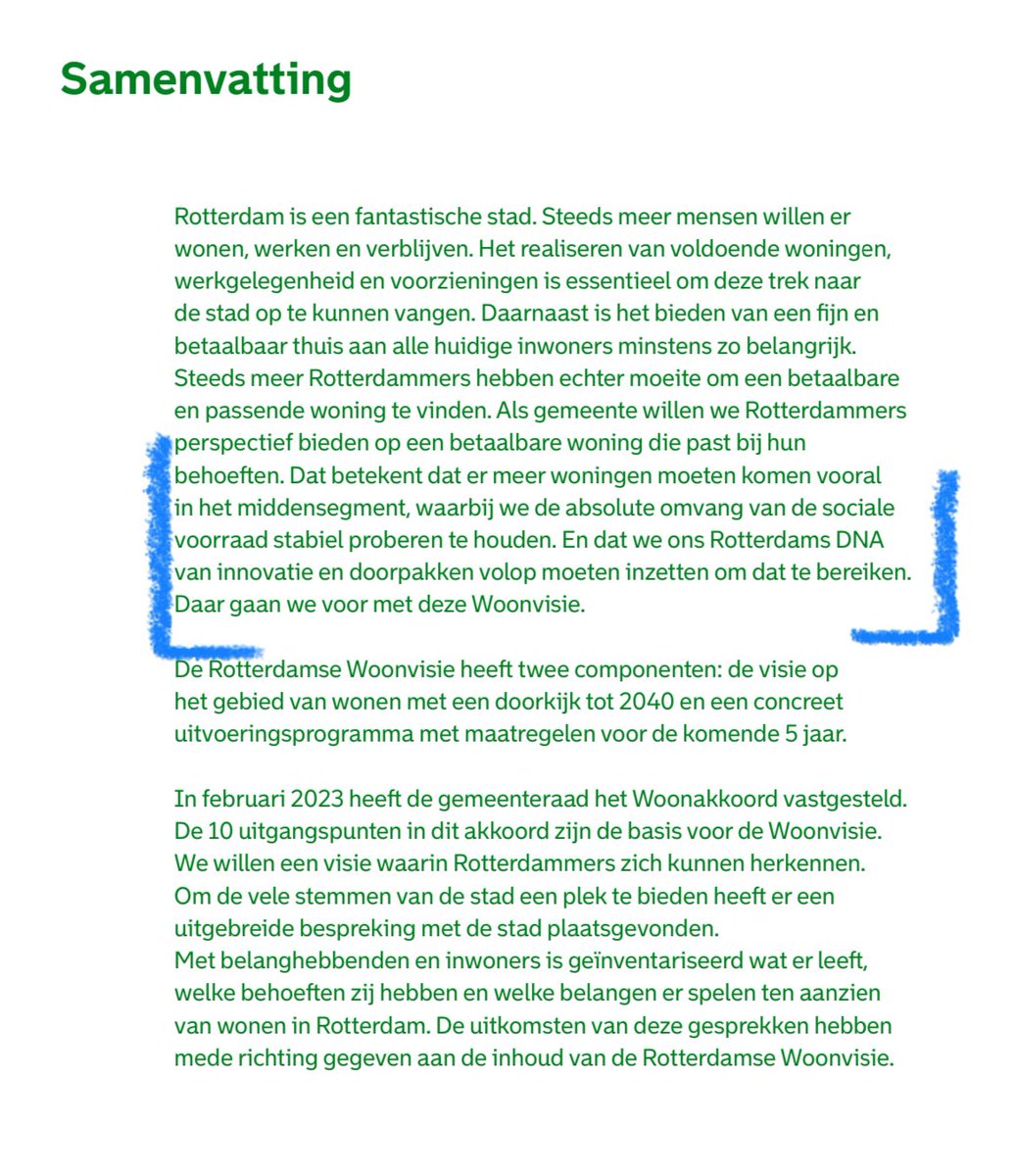 Samenvatting

Rotterdam is een fantastische stad. Steeds meer mensen willen er wonen, werken en verblijven. Het realiseren van voldoende woningen, werkgelegenheid en voorzieningen is essentieel om deze trek naar de stad op te kunnen vangen. Daarnaast is het bieden van een fijn en betaalbaar thuis aan alle huidige inwoners minstens zo belangrijk. Steeds meer Rotterdammers hebben echter moeite om een betaalbare en passende woning te vinden. Als gemeente willen we Rotterdammers perspectief bieden op een betaalbare woning die past bij hun behoeften. Dat betekent dat er meer woningen moeten komen vooral in het middensegment, waarbij we de absolute omvang van de sociale voorraad stabiel proberen te houden. En dat we ons Rotterdams DNA van innovatie en doorpakken volop moeten inzetten om dat te bereiken. Daar gaan we voor met deze Woonvisie.

De Rotterdamse Woonvisie heeft twee componenten: de visie op het gebied van wonen met een doorkijk tot 2040 en een concreet uitvoeringsprogramma met maatregelen voor de komende 5 jaar.

In februari 2023 heeft de gemeenteraad het Woonakkoord vastgesteld. De 10 uitgangspunten in dit akkoord zijn de basis voor de Woonvisie. We willen een visie waarin Rotterdammers zich kunnen herkennen. Om de vele stemmen van de stad een plek te bieden heeft er een uitgebreide bespreking met de stad plaatsgevonden.
Met belanghebbenden en inwoners is geïnventariseerd wat er leeft, welke behoeften zij hebben en welke belangen er spelen ten aanzien van wonen in Rotterdam. De uitkomsten van deze gesprekken hebben mede richting gegeven aan de inhoud van de Rotterdamse Woonvisie.